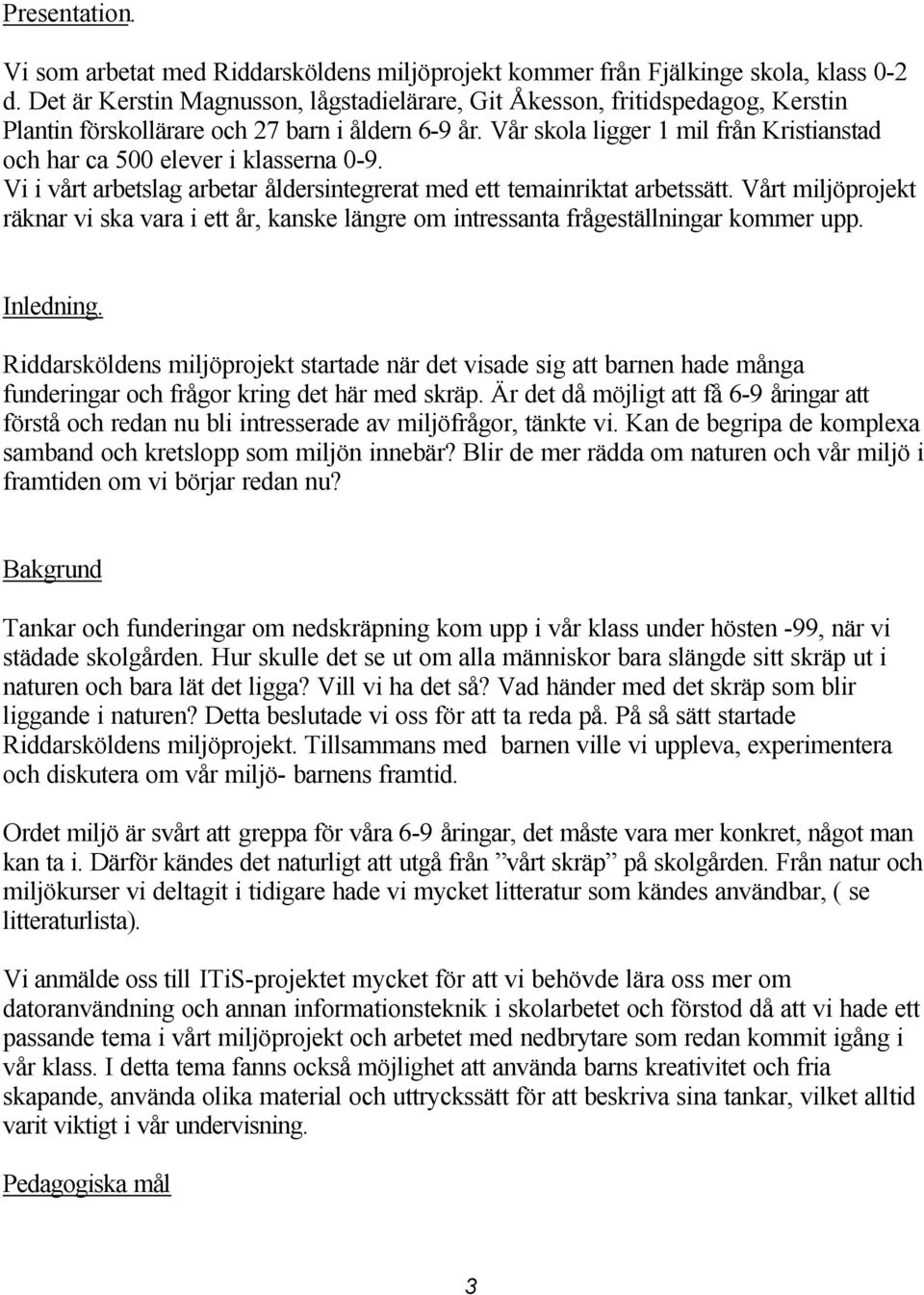 Presentation.

Vi som arbetat med Riddarsköldens miljöprojekt kommer från Fjälkinge skola, klass 0-2 d. Det är Kerstin Magnusson, lågstadielärare, Git Åkesson, fritidspedagog, Kerstin Plantin förskollärare och 27 barn i åldern 6-9 år. Vår skola ligger 1 mil från Kristianstad och har ca 500 elever i klasserna 0-9. Vi i vårt arbetslag arbetar åldersintegrerat med ett temainriktat arbetssätt. Vårt miljöprojekt räknar vi ska vara i ett år, kanske längre om intressanta frågeställningar kommer upp.

Inledning.

Riddarsköldens miljöprojekt startade när det visade sig att barnen hade många funderingar och frågor kring det här med skräp. Är det då möjligt att få 6-9 åringar att förstå och redan nu bli intresserade av miljöfrågor, tänkte vi. Kan de begripa de komplexa samband och kretslopp som miljön innebär? Blir de mer rädda om naturen och vår miljö i framtiden om vi börjar redan nu?

Bakgrund

Tankar och funderingar om nedskräpning kom upp i vår klass under hösten -99, när vi städade skolgården. Hur skulle det se ut om alla människor bara slängde sitt skräp ut i naturen och bara lät det ligga? Vill vi ha det så? Vad händer med det skräp som blir liggande i naturen? Detta beslutade vi oss för att ta reda på. På så sätt startade Riddarsköldens miljöprojekt. Tillsammans med barnen ville vi uppleva, experimentera och diskutera om vår miljö- barnens framtid.

Ordet miljö är svårt att greppa för våra 6-9 åringar, det måste vara mer konkret, något man kan ta i. Därför kändes det naturligt att utgå från ”vårt skräp” på skolgården. Från natur och miljökurser vi deltagit i tidigare hade vi mycket litteratur som kändes användbar, ( se litteraturlista).

Vi anmälde oss till ITiS-projektet mycket för att vi behövde lära oss mer om datoranvändning och annan informationsteknik i skolarbetet och förstod då att vi hade ett passande tema i vårt miljöprojekt och arbetet med nedbrytare som redan kommit igång i vår klass. I detta tema fanns också möjlighet att använda barns kreativitet och fria skapande, använda olika material och uttryckssätt för att beskriva sina tankar, vilket alltid varit viktigt i vår undervisning.

Pedagogiska mål

3